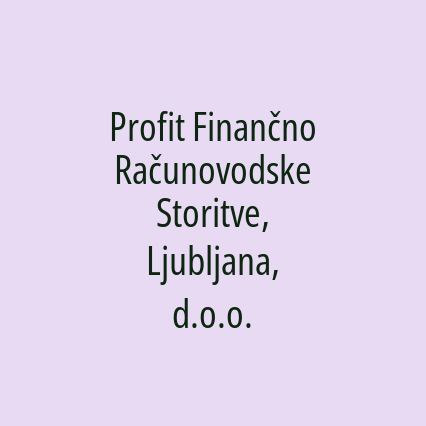 Profit Finančno Računovodske Storitve, Ljubljana, d.o.o.